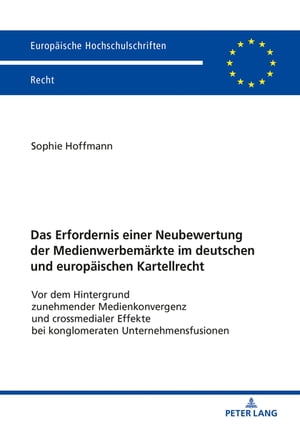 Europäische Hochschulschriften

Recht

Sophie Hoffmann

Das Erfordernis einer Neubewertung der Medienwerbemärkte im deutschen und europäischen Kartellrecht

Vor dem Hintergrund zunehmender Medienkonvergenz und crossmedialer Effekte bei konglomeraten Unternehmensfusionen

PETER LANG